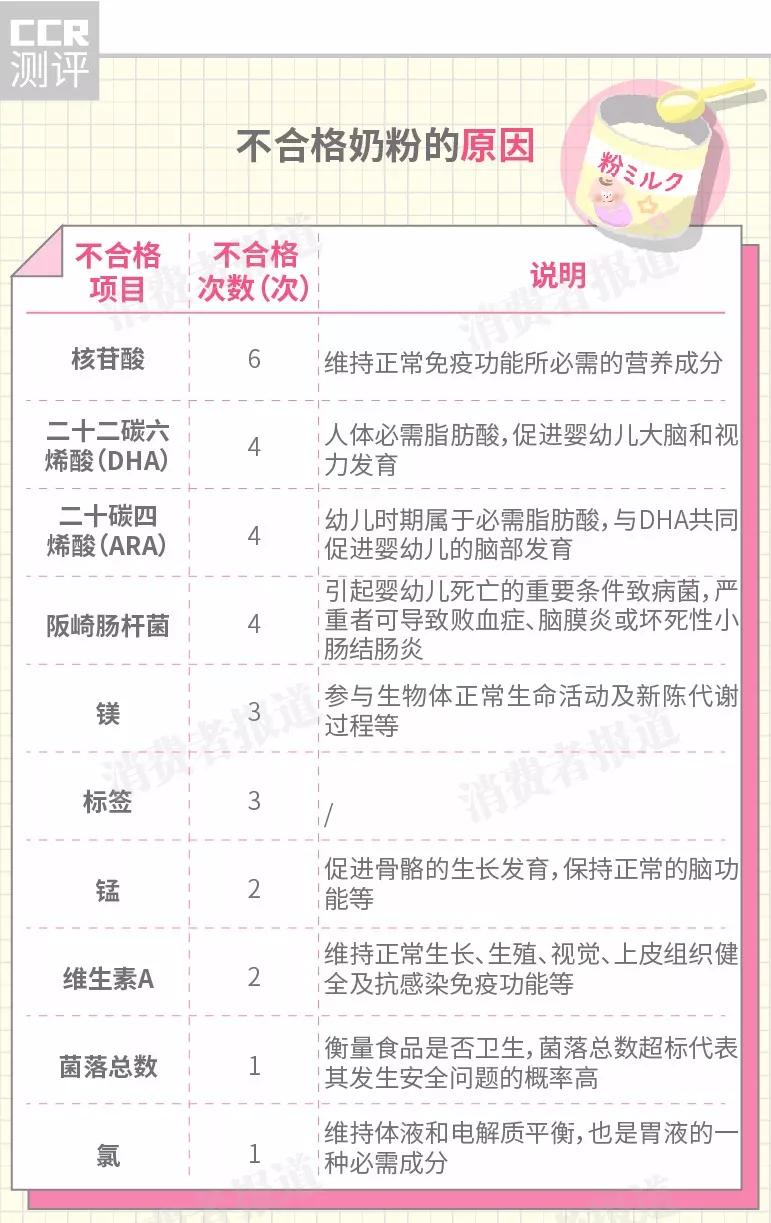 CCR
测评

不合格奶粉的原因

粉ミルク

| 不合格项目 | 不合格次数（次） | 说明 |
|---|---|---|
| 核苷酸 | 6 | 维持正常免疫功能所必需的营养成分 |
| 二十二碳六烯酸（DHA） | 4 | 人体必需脂肪酸，促进婴幼儿大脑和视力发育 |
| 二十碳四烯酸（ARA） | 4 | 幼儿时期属于必需脂肪酸，与DHA共同促进婴幼儿的脑部发育 |
| 阪崎肠杆菌 | 4 | 引起婴幼儿死亡的重要条件致病菌，严重者可导致败血症、脑膜炎或坏死性小肠结肠炎 |
| 镁 | 3 | 参与生物体正常生命活动及新陈代谢过程等 |
| 标签 | 3 | / |
| 锰 | 2 | 促进骨骼的生长发育，保持正常的脑功能等 |
| 维生素A | 2 | 维持正常生长、生殖、视觉、上皮组织健全及抗感染免疫功能等 |
| 菌落总数 | 1 | 衡量食品是否卫生，菌落总数超标代表其发生安全问题的概率高 |
| 氯 | 1 | 维持体液和电解质平衡，也是胃液的一种必需成分 |

消费者报道